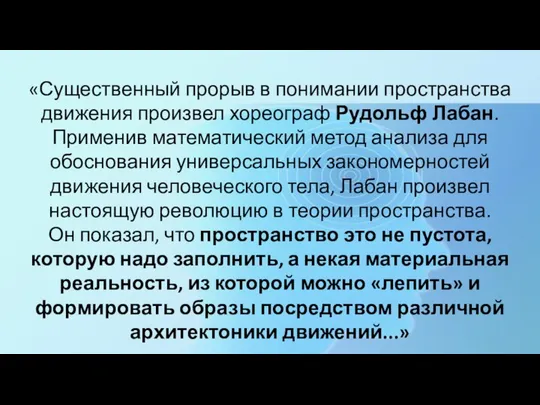 «Существенный прорыв в понимании пространства движения произвел хореограф Рудольф Лабан. Применив математический метод анализа для обоснования универсальных закономерностей движения человеческого тела, Лабан произвел настоящую революцию в теории пространства. Он показал, что пространство это не пустота, которую надо заполнить, а некая материальная реальность, из которой можно «лепить» и формировать образы посредством различной архитектоники движений...»